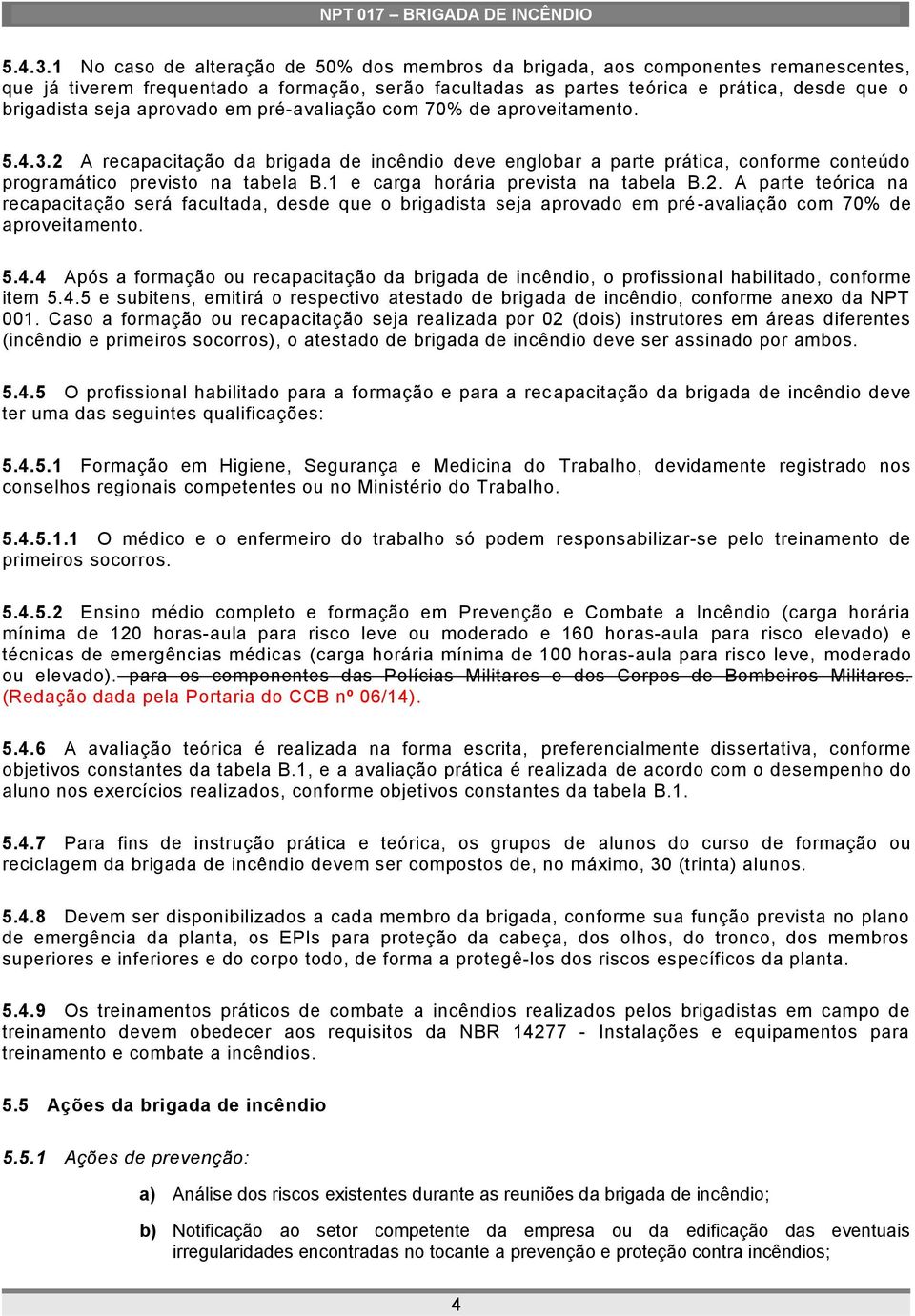 NPT 017 – BRIGADA DE INCÊNDIO

5.4.3.1 No caso de alteração de 50% dos membros da brigada, aos componentes remanescentes, que já tiverem frequentado a formação, serão facultadas as partes teórica e prática, desde que o brigadista seja aprovado em pré-avaliação com 70% de aproveitamento.

5.4.3.2 A recapacitação da brigada de incêndio deve englobar a parte prática, conforme conteúdo programático previsto na tabela B.1 e carga horária prevista na tabela B.2. A parte teórica na recapacitação será facultada, desde que o brigadista seja aprovado em pré-avaliação com 70% de aproveitamento.

5.4.4 Após a formação ou recapacitação da brigada de incêndio, o profissional habilitado, conforme item 5.4.5 e subitens, emitirá o respectivo atestado de brigada de incêndio, conforme anexo da NPT 001. Caso a formação ou recapacitação seja realizada por 02 (dois) instrutores em áreas diferentes (incêndio e primeiros socorros), o atestado de brigada de incêndio deve ser assinado por ambos.

5.4.5 O profissional habilitado para a formação e para a recapacitação da brigada de incêndio deve ter uma das seguintes qualificações:

5.4.5.1 Formação em Higiene, Segurança e Medicina do Trabalho, devidamente registrado nos conselhos regionais competentes ou no Ministério do Trabalho.

5.4.5.1.1 O médico e o enfermeiro do trabalho só podem responsabilizar-se pelo treinamento de primeiros socorros.

5.4.5.2 Ensino médio completo e formação em Prevenção e Combate a Incêndio (carga horária mínima de 120 horas-aula para risco leve ou moderado e 160 horas-aula para risco elevado) e técnicas de emergências médicas (carga horária mínima de 100 horas-aula para risco leve, moderado ou elevado). para os componentes das Polícias Militares e dos Corpos de Bombeiros Militares. (Redação dada pela Portaria do CCB nº 06/14).

5.4.6 A avaliação teórica é realizada na forma escrita, preferencialmente dissertativa, conforme objetivos constantes da tabela B.1, e a avaliação prática é realizada de acordo com o desempenho do aluno nos exercícios realizados, conforme objetivos constantes da tabela B.1.

5.4.7 Para fins de instrução prática e teórica, os grupos de alunos do curso de formação ou reciclagem da brigada de incêndio devem ser compostos de, no máximo, 30 (trinta) alunos.

5.4.8 Devem ser disponibilizados a cada membro da brigada, conforme sua função prevista no plano de emergência da planta, os EPIs para proteção da cabeça, dos olhos, do tronco, dos membros superiores e inferiores e do corpo todo, de forma a protegê-los dos riscos específicos da planta.

5.4.9 Os treinamentos práticos de combate a incêndios realizados pelos brigadistas em campo de treinamento devem obedecer aos requisitos da NBR 14277 - Instalações e equipamentos para treinamento e combate a incêndios.

5.5 Ações da brigada de incêndio

5.5.1 Ações de prevenção:

a) Análise dos riscos existentes durante as reuniões da brigada de incêndio;

b) Notificação ao setor competente da empresa ou da edificação das eventuais irregularidades encontradas no tocante a prevenção e proteção contra incêndios;

4